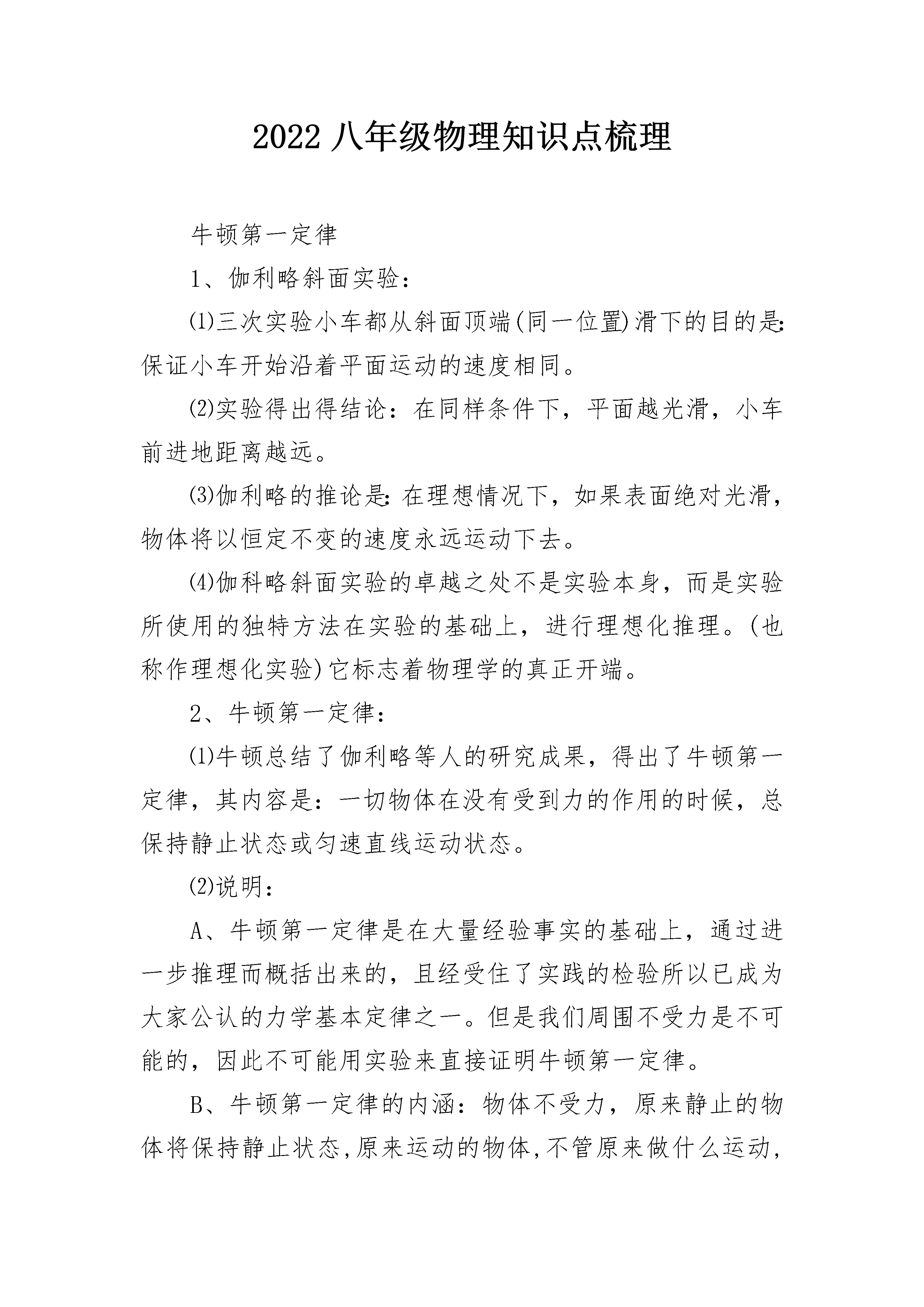 2022 八年级物理知识点梳理

牛顿第一定律

1、伽利略斜面实验：

⑴三次实验小车都从斜面顶端(同一位置)滑下的目的是:保证小车开始沿着平面运动的速度相同。

⑵实验得出得结论：在同样条件下，平面越光滑，小车前进地距离越远。

⑶伽利略的推论是:在理想情况下，如果表面绝对光滑，物体将以恒定不变的速度永远运动下去。

⑷伽科略斜面实验的卓越之处不是实验本身，而是实验所使用的独特方法在实验的基础上，进行理想化推理。(也称作理想化实验)它标志着物理学的真正开端。

2、牛顿第一定律：

⑴牛顿总结了伽利略等人的研究成果，得出了牛顿第一定律，其内容是：一切物体在没有受到力的作用的时候，总保持静止状态或匀速直线运动状态。

⑵说明：

A、牛顿第一定律是在大量经验事实的基础上，通过进一步推理而概括出来的，且经受住了实践的检验所以已成为大家公认的力学基本定律之一。但是我们周围不受力是不可能的，因此不可能用实验来直接证明牛顿第一定律。

B、牛顿第一定律的内涵：物体不受力，原来静止的物体将保持静止状态,原来运动的物体,不管原来做什么运动,